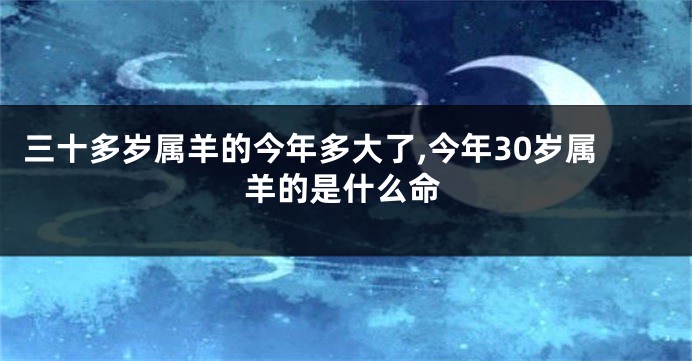 三十多岁属羊的今年多大了,今年30岁属羊的是什么命